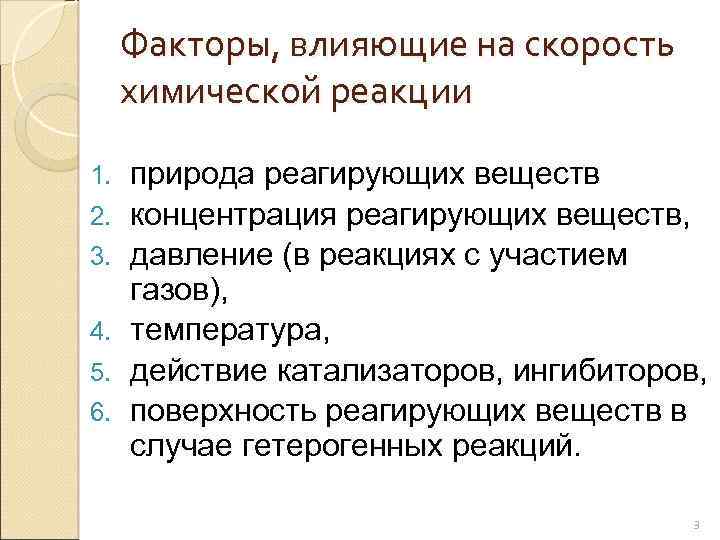 Факторы, влияющие на скорость химической реакции

1. природа реагирующих веществ
2. концентрация реагирующих веществ,
3. давление (в реакциях с участием газов),
4. температура,
5. действие катализаторов, ингибиторов,
6. поверхность реагирующих веществ в случае гетерогенных реакций.

3